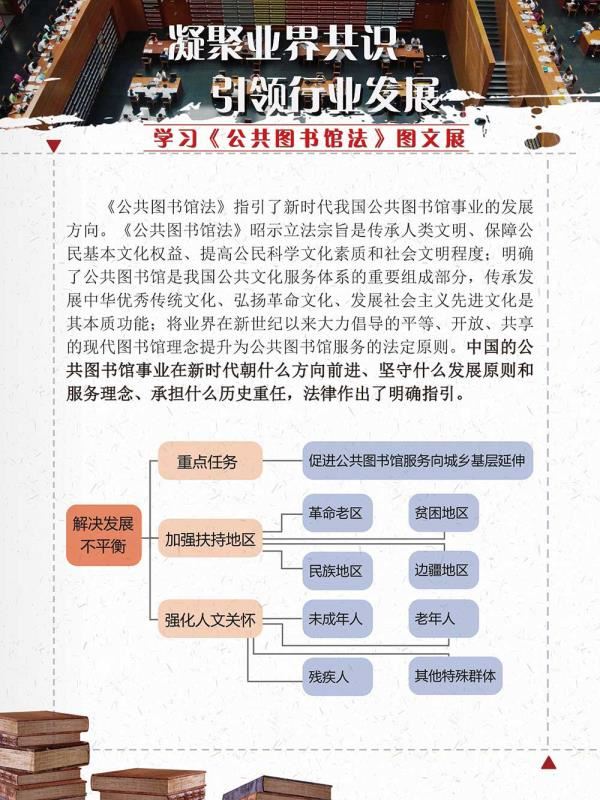 凝聚业界共识
引领行业发展

学习《公共图书馆法》图文展

《公共图书馆法》指引了新时代我国公共图书馆事业的发展方向。《公共图书馆法》昭示立法宗旨是传承人类文明、保障公民基本文化权益、提高公民科学文化素质和社会文明程度；明确了公共图书馆是我国公共文化服务体系的重要组成部分，传承发展中华优秀传统文化、弘扬革命文化、发展社会主义先进文化是其本质功能；将业界在新世纪以来大力倡导的平等、开放、共享的现代图书馆理念提升为公共图书馆服务的法定原则。中国的公共图书馆事业在新时代朝什么方向前进、坚守什么发展原则和服务理念、承担什么历史重任，法律作出了明确指引。

解决发展不平衡

重点任务

促进公共图书馆服务向城乡基层延伸

加强扶持地区

革命老区

贫困地区

民族地区

边疆地区

强化人文关怀

未成年人

老年人

残疾人

其他特殊群体